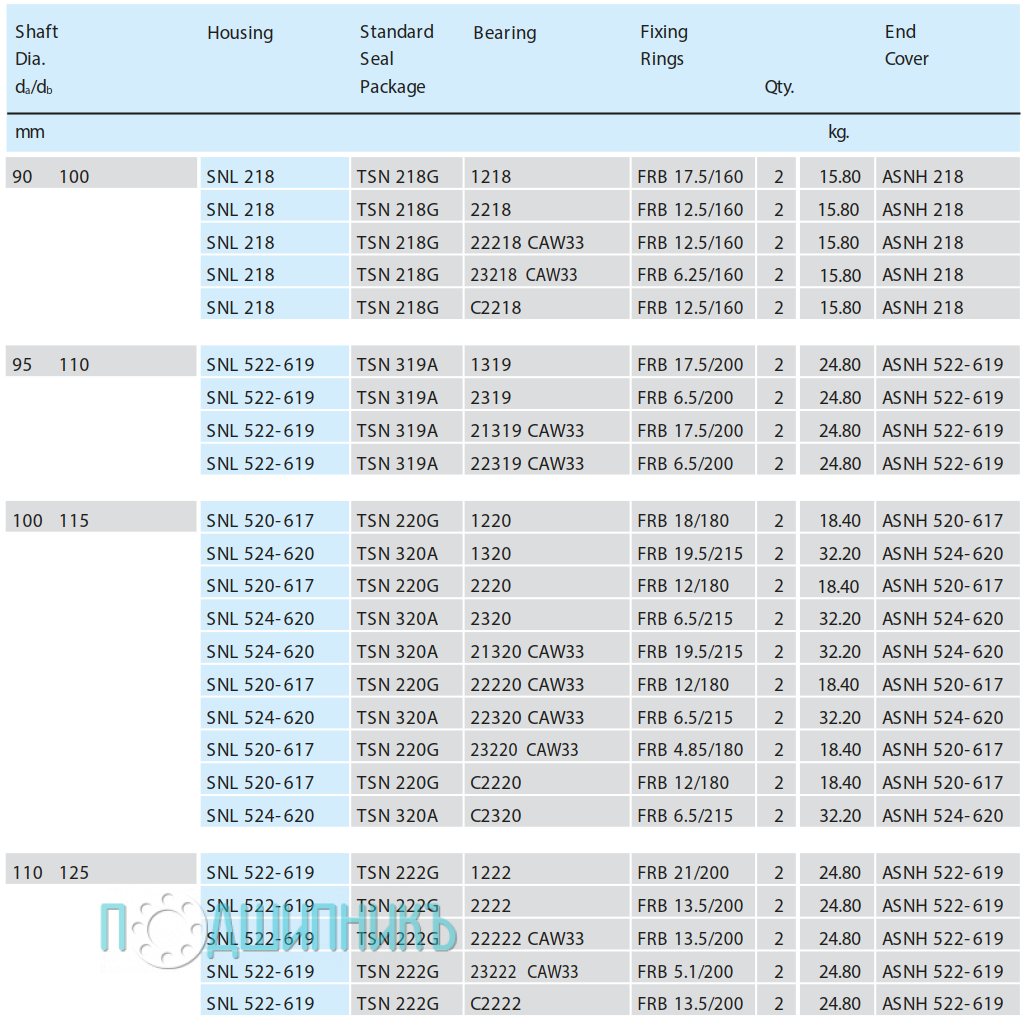 | Shaft Dia. $d_a/d_b$ | Housing | Standard Seal Package | Bearing | Fixing Rings | Qty. | | End Cover |
|---|---|---|---|---|---|---|---|
| mm | | | | | | kg. | |
| 90 100 | SNL 218 | TSN 218G | 1218 | FRB 17.5/160 | 2 | 15.80 | ASNH 218 |
| | SNL 218 | TSN 218G | 2218 | FRB 12.5/160 | 2 | 15.80 | ASNH 218 |
| | SNL 218 | TSN 218G | 22218 CAW33 | FRB 12.5/160 | 2 | 15.80 | ASNH 218 |
| | SNL 218 | TSN 218G | 23218 CAW33 | FRB 6.25/160 | 2 | 15.80 | ASNH 218 |
| | SNL 218 | TSN 218G | C2218 | FRB 12.5/160 | 2 | 15.80 | ASNH 218 |
| 95 110 | SNL 522-619 | TSN 319A | 1319 | FRB 17.5/200 | 2 | 24.80 | ASNH 522-619 |
| | SNL 522-619 | TSN 319A | 2319 | FRB 6.5/200 | 2 | 24.80 | ASNH 522-619 |
| | SNL 522-619 | TSN 319A | 21319 CAW33 | FRB 17.5/200 | 2 | 24.80 | ASNH 522-619 |
| | SNL 522-619 | TSN 319A | 22319 CAW33 | FRB 6.5/200 | 2 | 24.80 | ASNH 522-619 |
| 100 115 | SNL 520-617 | TSN 220G | 1220 | FRB 18/180 | 2 | 18.40 | ASNH 520-617 |
| | SNL 524-620 | TSN 320A | 1320 | FRB 19.5/215 | 2 | 32.20 | ASNH 524-620 |
| | SNL 520-617 | TSN 220G | 2220 | FRB 12/180 | 2 | 18.40 | ASNH 520-617 |
| | SNL 524-620 | TSN 320A | 2320 | FRB 6.5/215 | 2 | 32.20 | ASNH 524-620 |
| | SNL 524-620 | TSN 320A | 21320 CAW33 | FRB 19.5/215 | 2 | 32.20 | ASNH 524-620 |
| | SNL 520-617 | TSN 220G | 22220 CAW33 | FRB 12/180 | 2 | 18.40 | ASNH 520-617 |
| | SNL 524-620 | TSN 320A | 22320 CAW33 | FRB 6.5/215 | 2 | 32.20 | ASNH 524-620 |
| | SNL 520-617 | TSN 220G | 23220 CAW33 | FRB 4.85/180 | 2 | 18.40 | ASNH 520-617 |
| | SNL 520-617 | TSN 220G | C2220 | FRB 12/180 | 2 | 18.40 | ASNH 520-617 |
| | SNL 524-620 | TSN 320A | C2320 | FRB 6.5/215 | 2 | 32.20 | ASNH 524-620 |
| 110 125 | SNL 522-619 | TSN 222G | 1222 | FRB 21/200 | 2 | 24.80 | ASNH 522-619 |
| | SNL 522-619 | TSN 222G | 2222 | FRB 13.5/200 | 2 | 24.80 | ASNH 522-619 |
| | SNL 522-619 | TSN 222G | 22222 CAW33 | FRB 13.5/200 | 2 | 24.80 | ASNH 522-619 |
| | SNL 522-619 | TSN 222G | 23222 CAW33 | FRB 5.1/200 | 2 | 24.80 | ASNH 522-619 |
| | SNL 522-619 | TSN 222G | C2222 | FRB 13.5/200 | 2 | 24.80 | ASNH 522-619 |

ПОДШИПНИКЪ